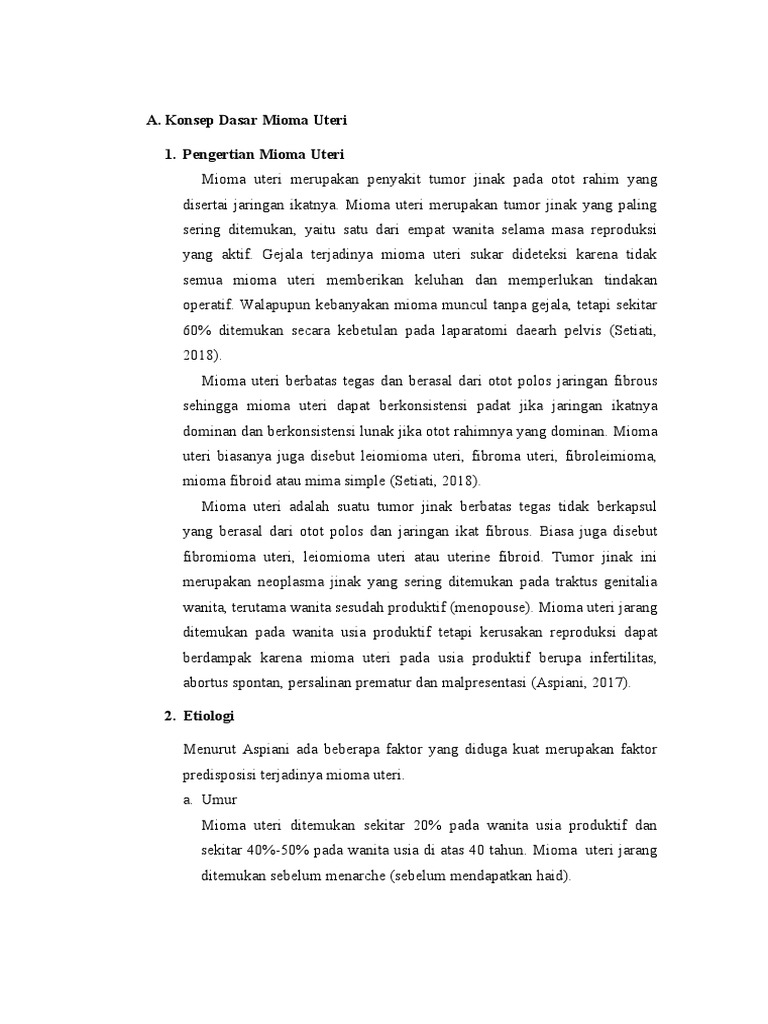 A. Konsep Dasar Mioma Uteri

1. Pengertian Mioma Uteri

Mioma uteri merupakan penyakit tumor jinak pada otot rahim yang disertai jaringan ikatnya. Mioma uteri merupakan tumor jinak yang paling sering ditemukan, yaitu satu dari empat wanita selama masa reproduksi yang aktif. Gejala terjadinya mioma uteri sukar dideteksi karena tidak semua mioma uteri memberikan keluhan dan memperlukan tindakan operatif. Walapupun kebanyakan mioma muncul tanpa gejala, tetapi sekitar 60% ditemukan secara kebetulan pada laparatomi daearh pelvis (Setiati, 2018).

Mioma uteri berbatas tegas dan berasal dari otot polos jaringan fibrous sehingga mioma uteri dapat berkonsistensi padat jika jaringan ikatnya dominan dan berkonsistensi lunak jika otot rahimnya yang dominan. Mioma uteri biasanya juga disebut leiomioma uteri, fibroma uteri, fibroleimioma, mioma fibroid atau mima simple (Setiati, 2018).

Mioma uteri adalah suatu tumor jinak berbatas tegas tidak berkapsul yang berasal dari otot polos dan jaringan ikat fibrous. Biasa juga disebut fibromioma uteri, leiomioma uteri atau uterine fibroid. Tumor jinak ini merupakan neoplasma jinak yang sering ditemukan pada traktus genitalia wanita, terutama wanita sesudah produktif (menopouse). Mioma uteri jarang ditemukan pada wanita usia produktif tetapi kerusakan reproduksi dapat berdampak karena mioma uteri pada usia produktif berupa infertilitas, abortus spontan, persalinan prematur dan malpresentasi (Aspiani, 2017).

2. Etiologi

Menurut Aspiani ada beberapa faktor yang diduga kuat merupakan faktor predisposisi terjadinya mioma uteri.

a. Umur

Mioma uteri ditemukan sekitar 20% pada wanita usia produktif dan sekitar 40%-50% pada wanita usia di atas 40 tahun. Mioma uteri jarang ditemukan sebelum menarche (sebelum mendapatkan haid).